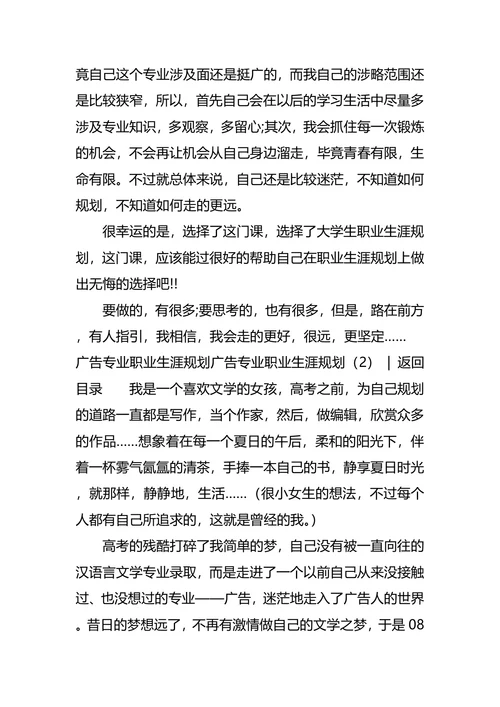 竟自己这个专业涉及面还是挺广的，而我自己的涉略范围还是比较狭窄，所以，首先自己会在以后的学习生活中尽量多涉及专业知识，多观察，多留心;其次，我会抓住每一次锻炼的机会，不会再让机会从自己身边溜走，毕竟青春有限，生命有限。不过就总体来说，自己还是比较迷茫，不知道如何规划，不知道如何走的更远。

很幸运的是，选择了这门课，选择了大学生职业生涯规划，这门课，应该能过很好的帮助自己在职业生涯规划上做出无悔的选择吧!!

要做的，有很多;要思考的，也有很多，但是，路在前方，有人指引，我相信，我会走的更好，很远，更坚定……

广告专业职业生涯规划广告专业职业生涯规划（2） | 返回目录 我是一个喜欢文学的女孩，高考之前，为自己规划的道路一直都是写作，当个作家，然后，做编辑，欣赏众多的作品……想象着在每一个夏日的午后，柔和的阳光下，伴着一杯雾气氤氲的清茶，手捧一本自己的书，静享夏日时光，就那样，静静地，生活……（很小女生的想法，不过每个人都有自己所追求的，这就是曾经的我。）

高考的残酷打碎了我简单的梦，自己没有被一直向往的汉语言文学专业录取，而是走进了一个以前自己从来没接触过、也没想过的专业——广告，迷茫地走入了广告人的世界。昔日的梦想远了，不再有激情做自己的文学之梦，于是 08